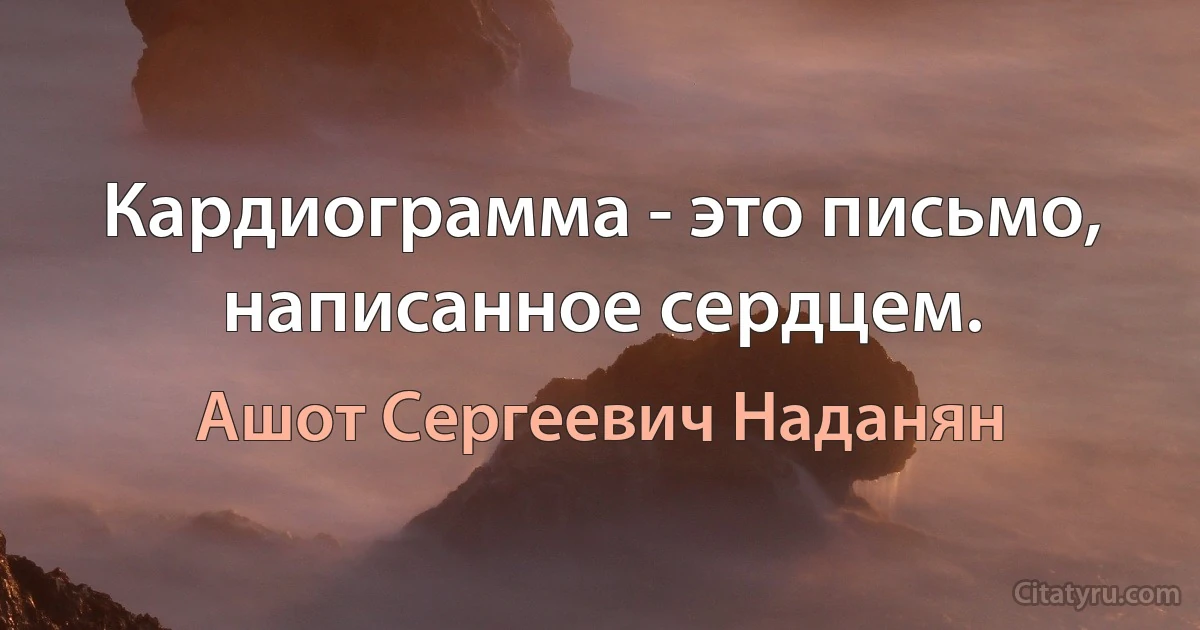 Кардиограмма - это письмо, написанное сердцем.

Ашот Сергеевич Наданян

Citatyru.com